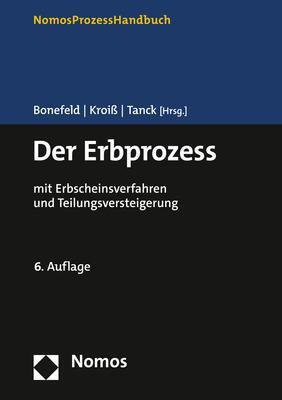 NomosProzessHandbuch

Bonefeld | Kroiß | Tanck [Hrsg.]

Der Erbprozess

mit Erbscheinsverfahren und Teilungsversteigerung

6. Auflage

Nomos